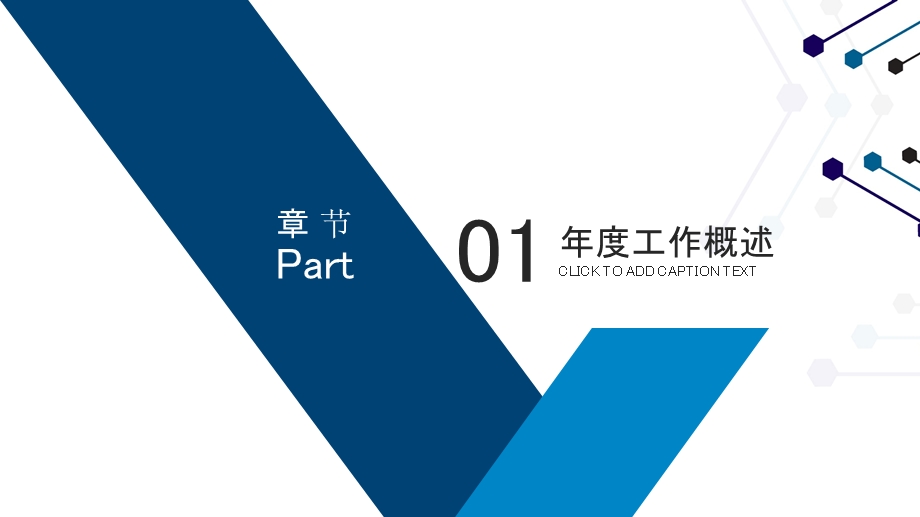 章 节
Part

01

年度工作概述
CLICK TO ADD CAPTION TEXT